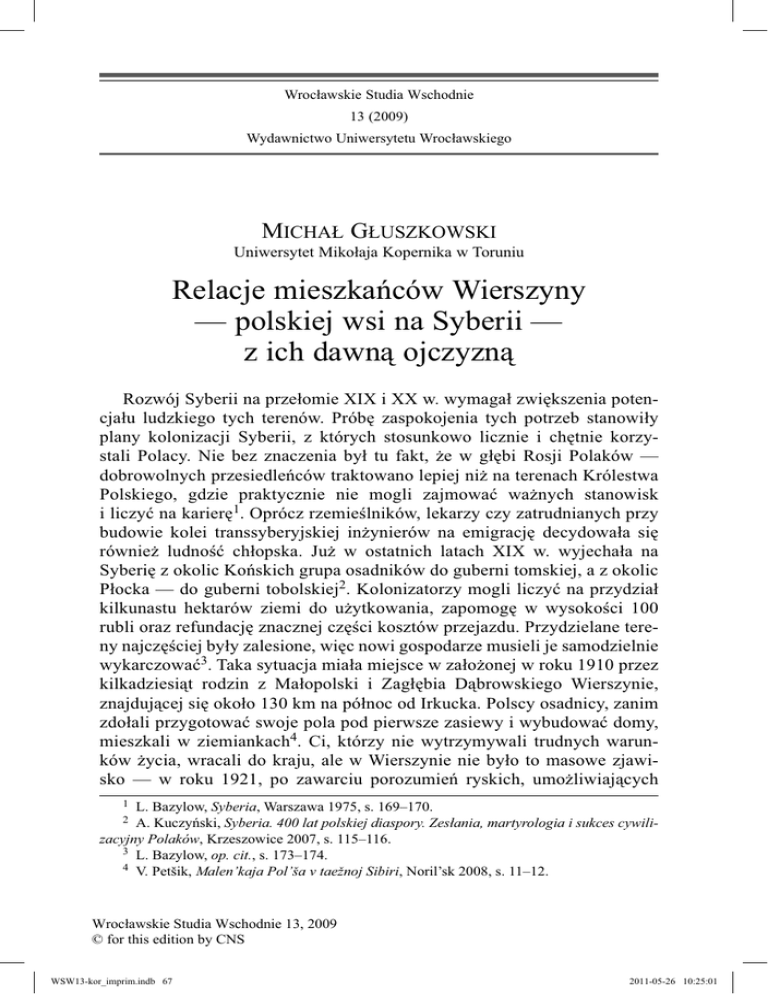 Wrocławskie Studia Wschodnie
13 (2009)
Wydawnictwo Uniwersytetu Wrocławskiego

MICHAŁ GŁUSZKOWSKI
Uniwersytet Mikołaja Kopernika w Toruniu

Relacje mieszkańców Wierszyny — polskiej wsi na Syberii — z ich dawną ojczyzną

Rozwój Syberii na przełomie XIX i XX w. wymagał zwiększenia potencjału ludzkiego tych terenów. Próbę zaspokojenia tych potrzeb stanowiły plany kolonizacji Syberii, z których stosunkowo licznie i chętnie korzystali Polacy. Nie bez znaczenia był tu fakt, że w głębi Rosji Polaków — dobrowolnych przesiedleńców traktowano lepiej niż na terenach Królestwa Polskiego, gdzie praktycznie nie mogli zajmować ważnych stanowisk i liczyć na karierę$^1$. Oprócz rzemieślników, lekarzy czy zatrudnianych przy budowie kolei transsyberyjskiej inżynierów na emigrację decydowała się również ludność chłopska. Już w ostatnich latach XIX w. wyjechała na Syberię z okolic Końskich grupa osadników do guberni tomskiej, a z okolic Płocka — do guberni tobolskiej$^2$. Kolonizatorzy mogli liczyć na przydział kilkunastu hektarów ziemi do użytkowania, zapomogę w wysokości 100 rubli oraz refundację znacznej części kosztów przejazdu. Przydzielane tereny najczęściej były zalesione, więc nowi gospodarze musieli je samodzielnie wykarczować$^3$. Taka sytuacja miała miejsce w założonej w roku 1910 przez kilkadziesiąt rodzin z Małopolski i Zagłębia Dąbrowskiego Wierszynie, znajdującej się około 130 km na północ od Irkucka. Polscy osadnicy, zanim zdołali przygotować swoje pola pod pierwsze zasiewy i wybudować domy, mieszkali w ziemiankach$^4$. Ci, którzy nie wytrzymywali trudnych warunków życia, wracali do kraju, ale w Wierszynie nie było to masowe zjawisko — w roku 1921, po zawarciu porozumień ryskich, umożliwiających

$^1$ L. Bazylow, Syberia, Warszawa 1975, s. 169–170.
$^2$ A. Kuczyński, Syberia. 400 lat polskiej diaspory. Zesłania, martyrologia i sukces cywilizacyjny Polaków, Krzeszowice 2007, s. 115–116.
$^3$ L. Bazylow, op. cit., s. 173–174.
$^4$ V. Petšik, Malen'kaja Pol'ša v taežnoj Sibiri, Noril'sk 2008, s. 11–12.

Wrocławskie Studia Wschodnie 13, 2009
© for this edition by CNS

WSW13-kor_imprim.indb 67
2011-05-26 10:25:01